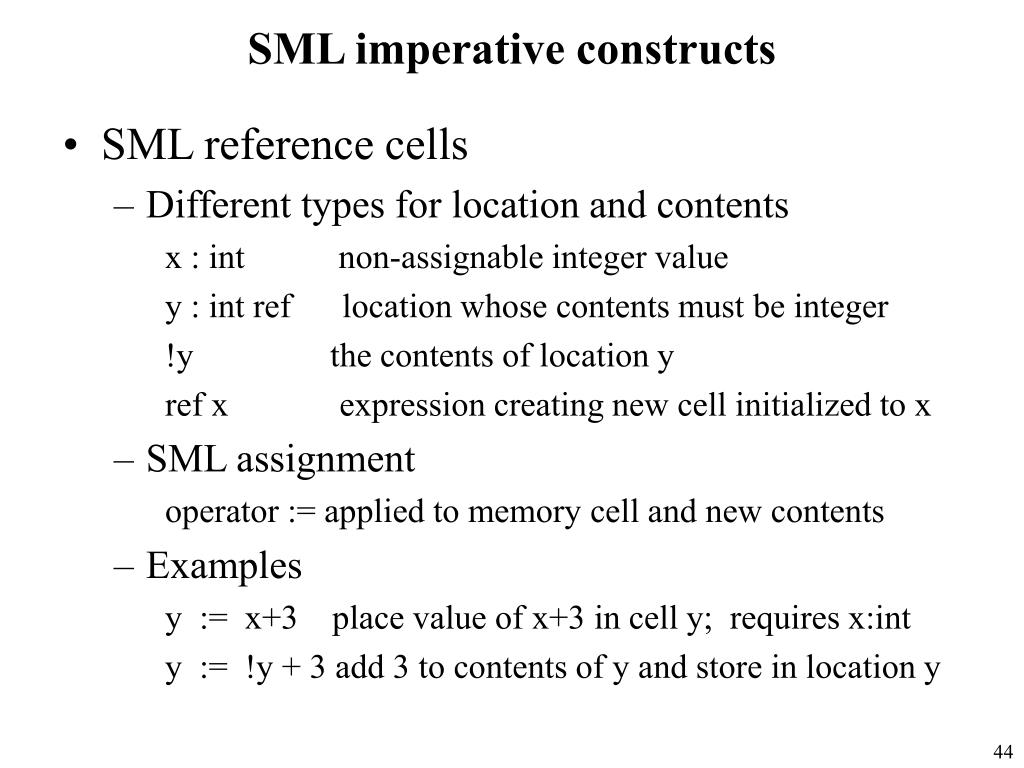 SML imperative constructs

• SML reference cells

– Different types for location and contents

x : int non-assignable integer value

y : int ref location whose contents must be integer

!y the contents of location y

ref x expression creating new cell initialized to x

– SML assignment

operator := applied to memory cell and new contents

– Examples

y := x+3 place value of x+3 in cell y; requires x:int

y := !y + 3 add 3 to contents of y and store in location y

44